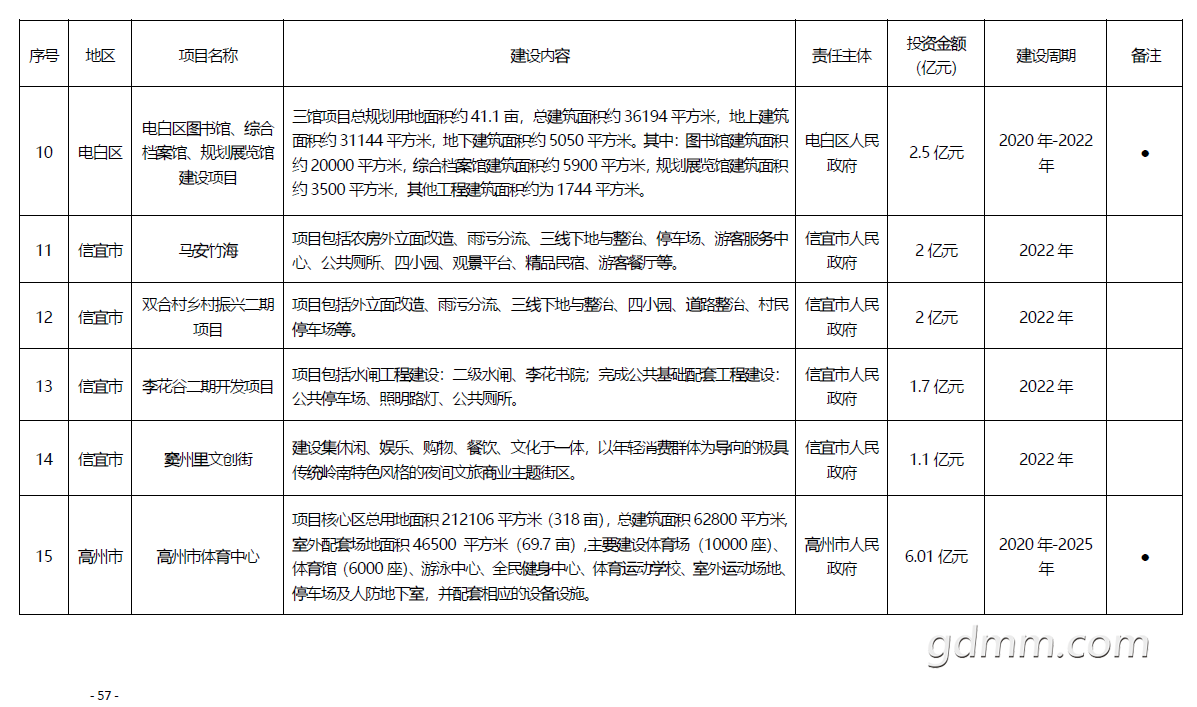 | 序号 | 地区 | 项目名称 | 建设内容 | 责任主体 | 投资金额（亿元） | 建设周期 | 备注 |
|---|---|---|---|---|---|---|---|
| 10 | 电白区 | 电白区图书馆、综合档案馆、规划展览馆建设项目 | 三馆项目总规划用地面积约41.1亩，总建筑面积约36194平方米，地上建筑面积约31144平方米，地下建筑面积约5050平方米。其中：图书馆建筑面积约20000平方米，综合档案馆建筑面积约5900平方米，规划展览馆建筑面积约3500平方米，其他工程建筑面积约为1744平方米。 | 电白区人民政府 | 2.5亿元 | 2020年-2022年 | • |
| 11 | 信宜市 | 马安竹海 | 项目包括农房外立面改造、雨污分流、三线下地与整治、停车场、游客服务中心、公共厕所、四小园、观景平台、精品民宿、游客餐厅等。 | 信宜市人民政府 | 2亿元 | 2022年 | |
| 12 | 信宜市 | 双合村乡村振兴二期项目 | 项目包括外立面改造、雨污分流、三线下地与整治、四小园、道路整治、村民停车场等。 | 信宜市人民政府 | 2亿元 | 2022年 | |
| 13 | 信宜市 | 李花谷二期开发项目 | 项目包括水闸工程建设：二级水闸、李花书院；完成公共基础配套工程建设：公共停车场、照明路灯、公共厕所。 | 信宜市人民政府 | 1.7亿元 | 2022年 | |
| 14 | 信宜市 | 窦州里文创街 | 建设集休闲、娱乐、购物、餐饮、文化于一体，以年轻消费群体为导向的极具传统岭南特色风格的夜间文旅商业主题街区。 | 信宜市人民政府 | 1.1亿元 | 2022年 | |
| 15 | 高州市 | 高州市体育中心 | 项目核心区总用地面积212106平方米（318亩），总建筑面积62800平方米，室外配套场地面积46500平方米（69.7亩），主要建设体育场（10000座）、体育馆（6000座）、游泳中心、全民健身中心、体育运动学校、室外运动场地、停车场及人防地下室，并配套相应的设备设施。 | 高州市人民政府 | 6.01亿元 | 2020年-2025年 | • |

- 57 -

gdmm.com